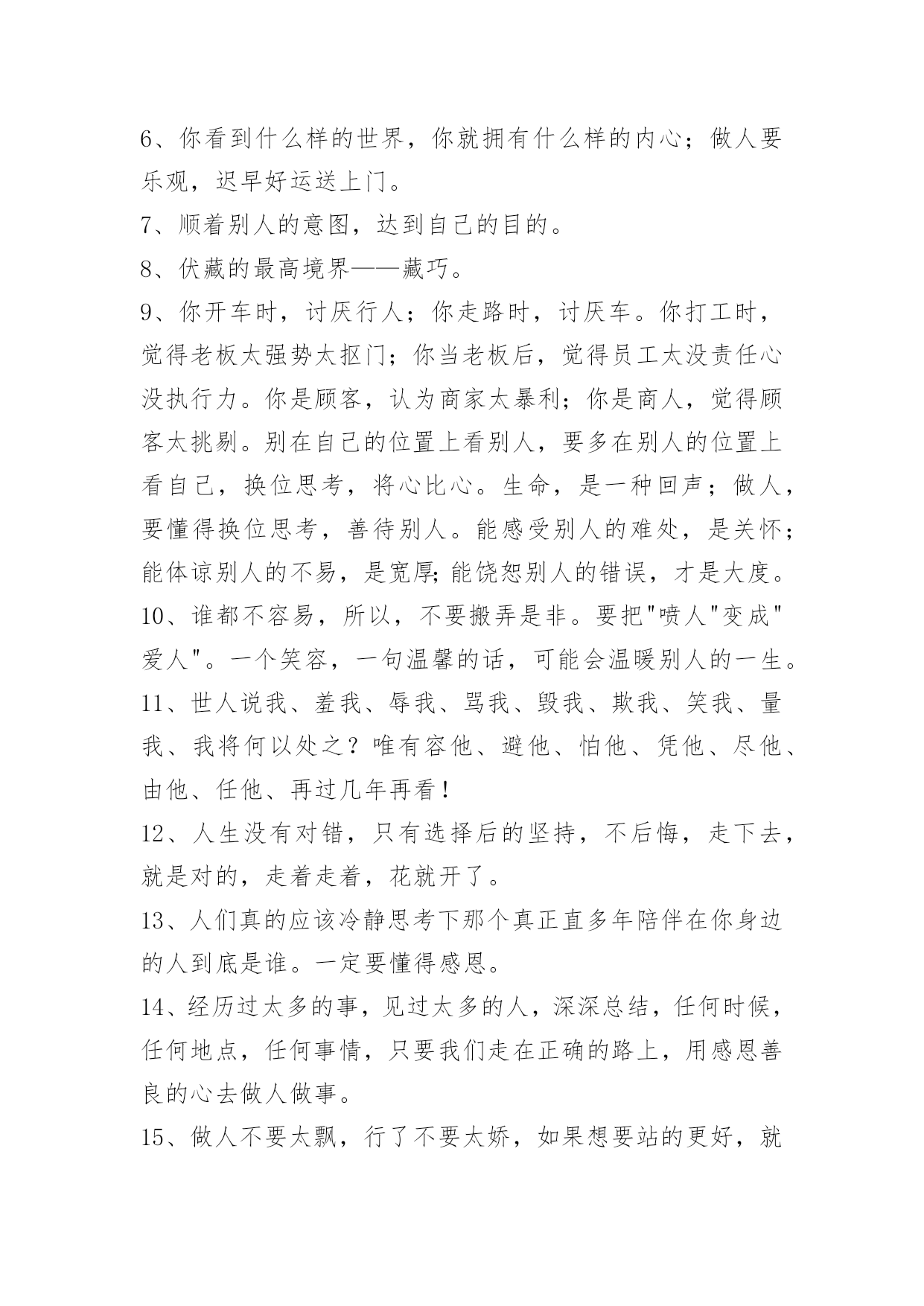 6、你看到什么样的世界，你就拥有什么样的内心；做人要乐观，迟早好运送上门。

7、顺着别人的意图，达到自己的目的。

8、伏藏的最高境界——藏巧。

9、你开车时，讨厌行人；你走路时，讨厌车。你打工时，觉得老板太强势太抠门；你当老板后，觉得员工太没责任心没执行力。你是顾客，认为商家太暴利；你是商人，觉得顾客太挑剔。别在自己的位置上看别人，要多在别人的位置上看自己，换位思考，将心比心。生命，是一种回声；做人，要懂得换位思考，善待别人。能感受别人的难处，是关怀；能体谅别人的不易，是宽厚;能饶恕别人的错误，才是大度。

10、谁都不容易，所以，不要搬弄是非。要把"喷人"变成"爱人"。一个笑容，一句温馨的话，可能会温暖别人的一生。

11、世人说我、羞我、辱我、骂我、毁我、欺我、笑我、量我、我将何以处之？唯有容他、避他、怕他、凭他、尽他、由他、任他、再过几年再看！

12、人生没有对错，只有选择后的坚持，不后悔，走下去，就是对的，走着走着，花就开了。

13、人们真的应该冷静思考下那个真正直多年陪伴在你身边的人到底是谁。一定要懂得感恩。

14、经历过太多的事，见过太多的人，深深总结，任何时候，任何地点，任何事情，只要我们走在正确的路上，用感恩善良的心去做人做事。

15、做人不要太飘，行了不要太娇，如果想要站的更好，就